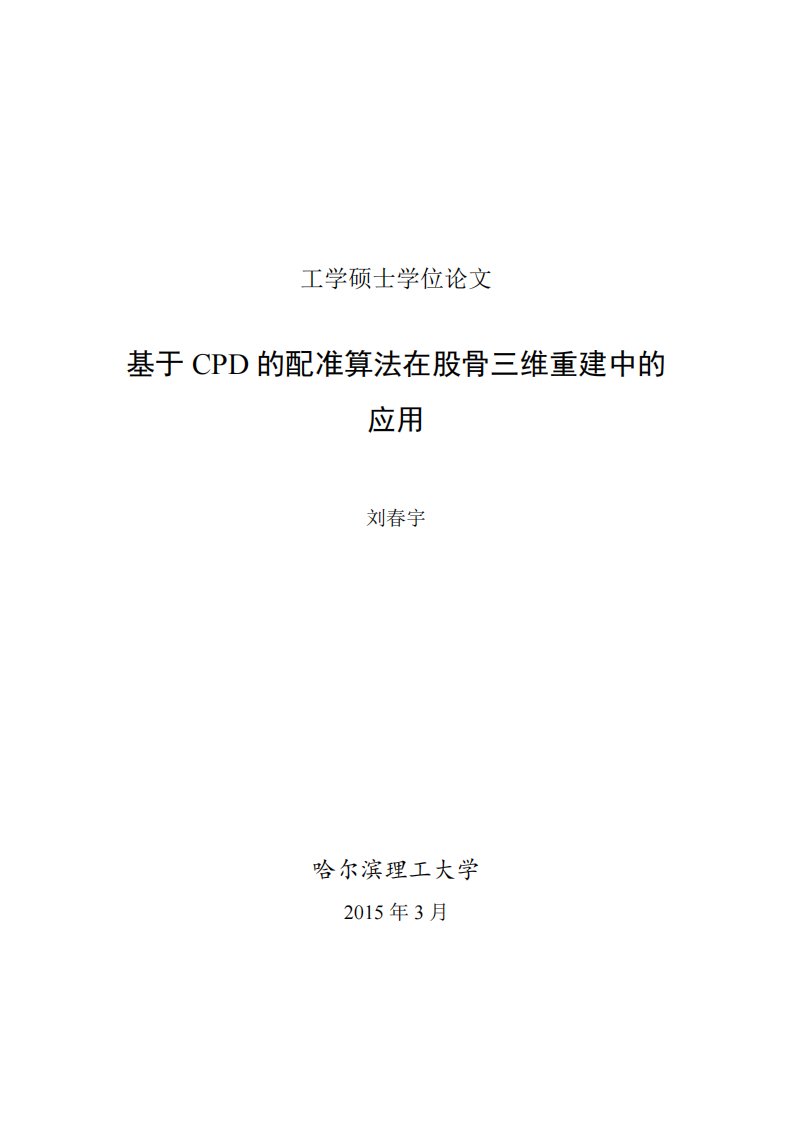 工学硕士学位论文

基于 CPD 的配准算法在股骨三维重建中的应用

刘春宇

哈尔滨理工大学

2015 年 3 月